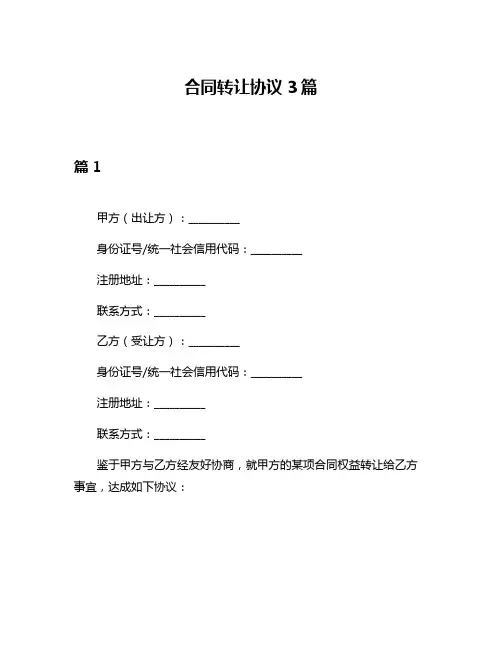 合同转让协议 3 篇

篇 1

甲方（出让方）：__________

身份证号/统一社会信用代码：__________

注册地址：__________

联系方式：__________

乙方（受让方）：__________

身份证号/统一社会信用代码：__________

注册地址：__________

联系方式：__________

鉴于甲方与乙方经友好协商，就甲方的某项合同权益转让给乙方事宜，达成如下协议：